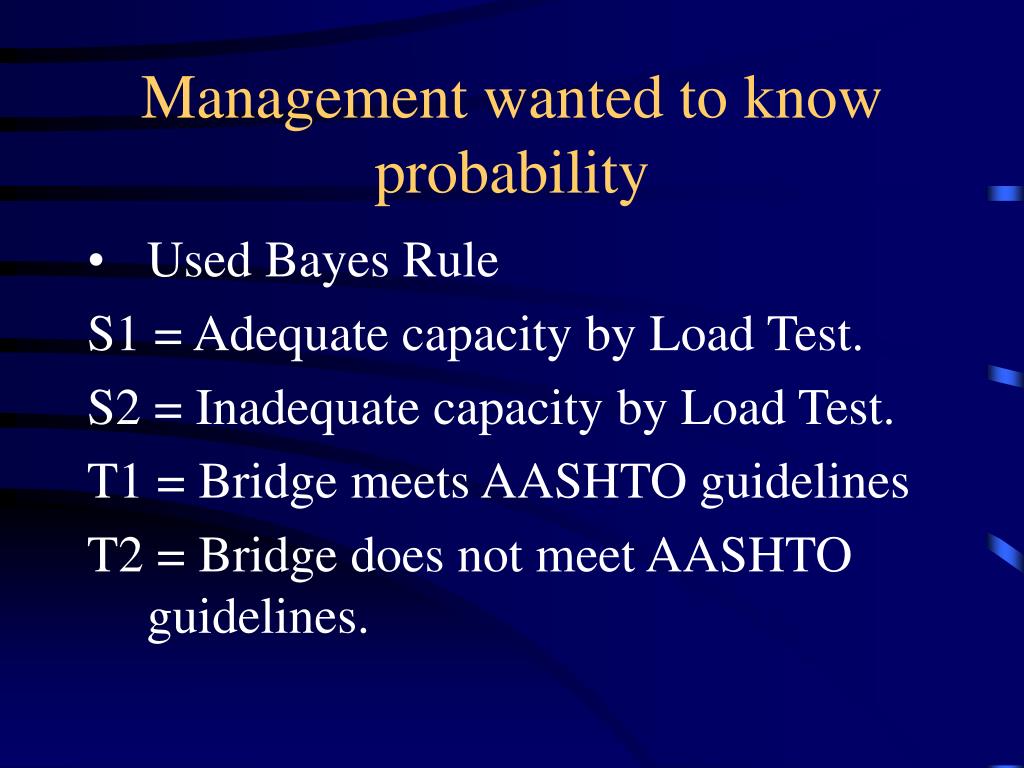 Management wanted to know probability

• Used Bayes Rule

S1 = Adequate capacity by Load Test.

S2 = Inadequate capacity by Load Test.

T1 = Bridge meets AASHTO guidelines

T2 = Bridge does not meet AASHTO guidelines.